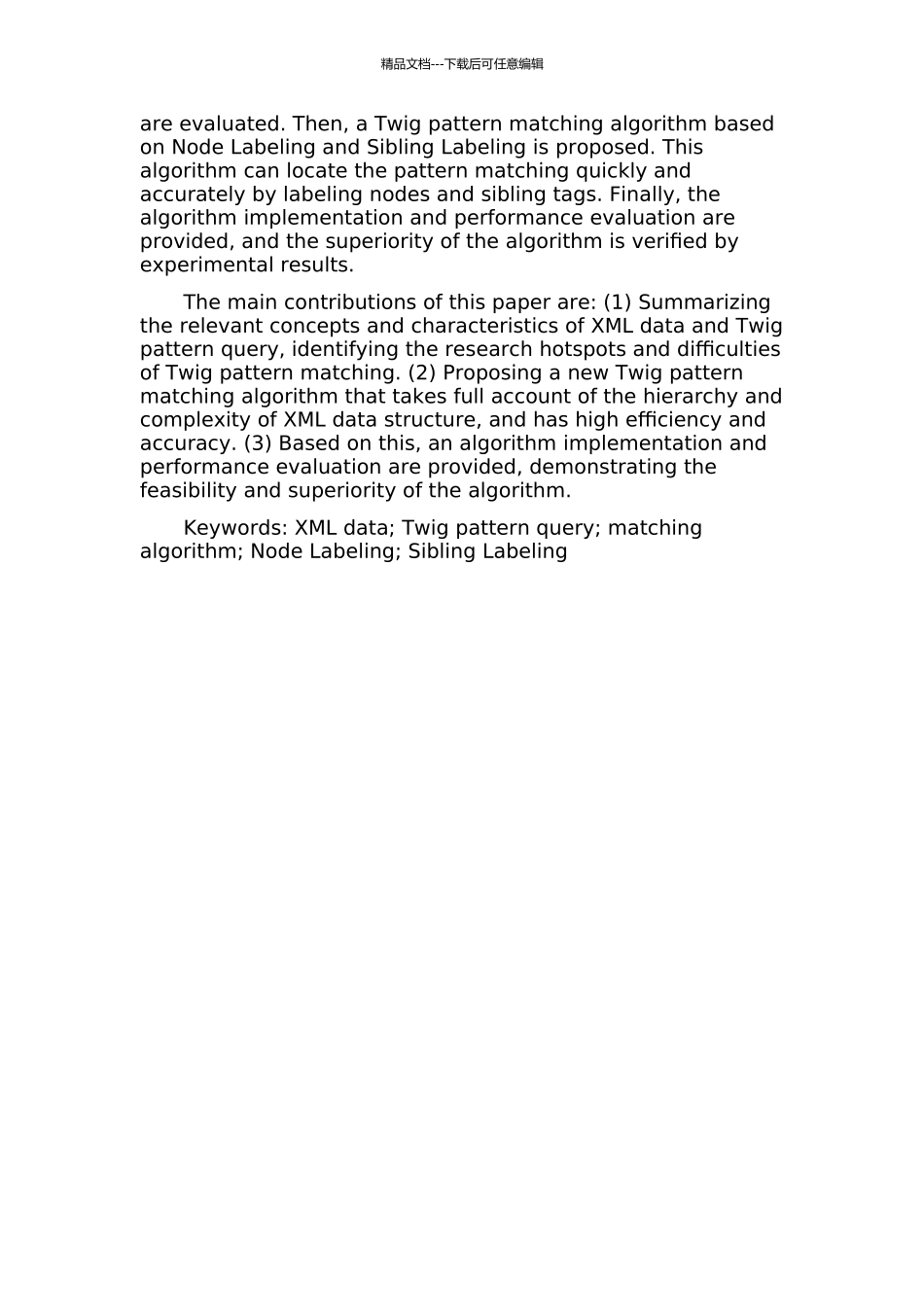 精品文档---下载后可任意编辑

are evaluated. Then, a Twig pattern matching algorithm based on Node Labeling and Sibling Labeling is proposed. This algorithm can locate the pattern matching quickly and accurately by labeling nodes and sibling tags. Finally, the algorithm implementation and performance evaluation are provided, and the superiority of the algorithm is verified by experimental results.

The main contributions of this paper are: (1) Summarizing the relevant concepts and characteristics of XML data and Twig pattern query, identifying the research hotspots and difficulties of Twig pattern matching. (2) Proposing a new Twig pattern matching algorithm that takes full account of the hierarchy and complexity of XML data structure, and has high efficiency and accuracy. (3) Based on this, an algorithm implementation and performance evaluation are provided, demonstrating the feasibility and superiority of the algorithm.

Keywords: XML data; Twig pattern query; matching algorithm; Node Labeling; Sibling Labeling